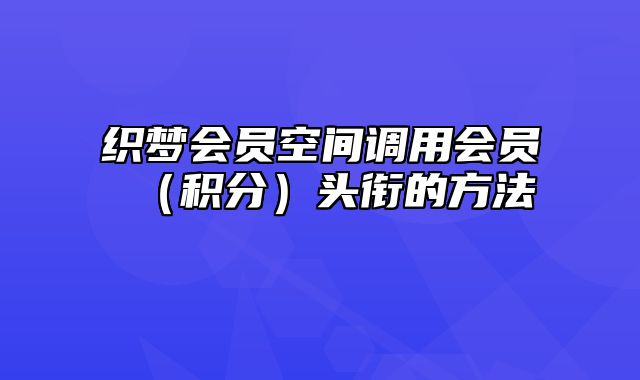 织梦会员空间调用会员（积分）头衔的方法